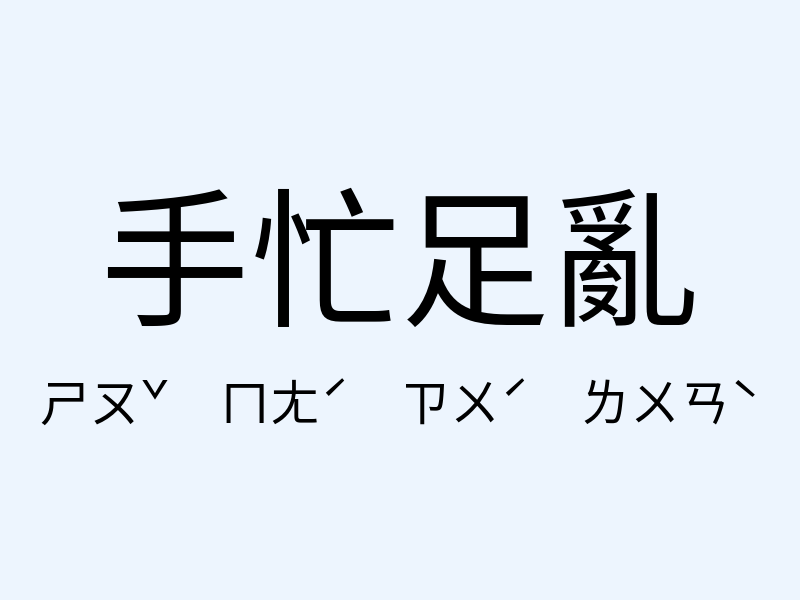 手忙足亂

ㄕㄡˇ ㄇㄤˊ ㄗㄨˊ ㄌㄨㄢˋ